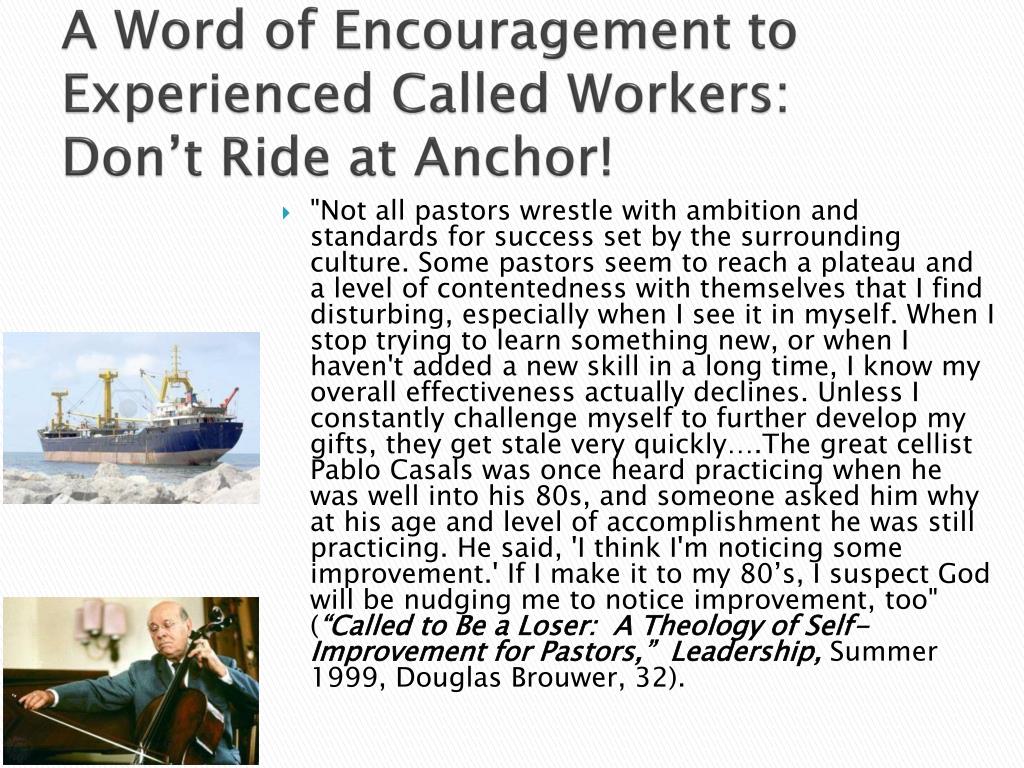 A Word of Encouragement to Experienced Called Workers: Don’t Ride at Anchor!

"Not all pastors wrestle with ambition and standards for success set by the surrounding culture. Some pastors seem to reach a plateau and a level of contentedness with themselves that I find disturbing, especially when I see it in myself. When I stop trying to learn something new, or when I haven't added a new skill in a long time, I know my overall effectiveness actually declines. Unless I constantly challenge myself to further develop my gifts, they get stale very quickly….The great cellist Pablo Casals was once heard practicing when he was well into his 80s, and someone asked him why at his age and level of accomplishment he was still practicing. He said, 'I think I'm noticing some improvement.' If I make it to my 80’s, I suspect God will be nudging me to notice improvement, too" (“Called to Be a Loser: A Theology of Self-Improvement for Pastors,” Leadership, Summer 1999, Douglas Brouwer, 32).